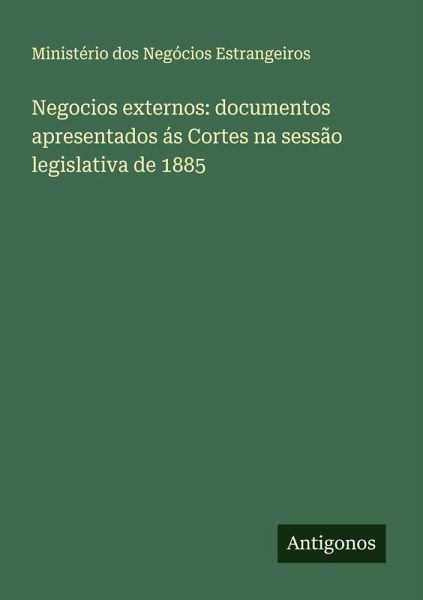 Ministério dos Negócios Estrangeiros

Negocios externos: documentos apresentados ás Cortes na sessão legislativa de 1885

Antigonos